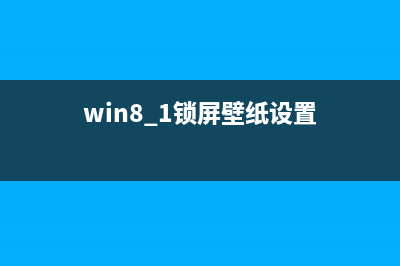 win8_1锁屏壁纸设置